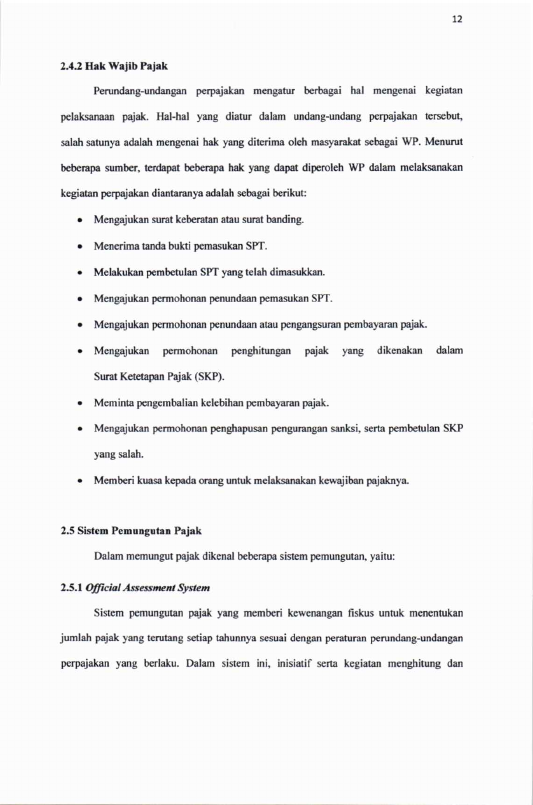 12

2.4.2 Hak Wajib Pajak

Perundang-undangan perpajakan mengatur berbagai hal mengenai kegiatan pelaksanaan pajak. Hal-hal yang diatur dalam undang-undang perpajakan tersebut, salah satunya adalah mengenai hak yang diterima oleh masyarakat sebagai WP. Menurut beberapa sumber, terdapat beberapa hak yang dapat diperoleh WP dalam melaksanakan kegiatan perpajakan diantaranya adalah sebagai berikut:

• Mengajukan surat keberatan atau surat banding.

• Menerima tanda bukti pemasukan SPT.

• Melakukan pembetulan SPT yang telah dimasukkan.

• Mengajukan permohonan penundaan pemasukan SPT.

• Mengajukan permohonan penundaan atau pengangsuran pembayaran pajak.

• Mengajukan permohonan penghitungan pajak yang dikenakan dalam Surat Ketetapan Pajak (SKP).

• Meminta pengembalian kelebihan pembayaran pajak.

• Mengajukan permohonan penghapusan pengurangan sanksi, serta pembetulan SKP yang salah.

• Memberi kuasa kepada orang untuk melaksanakan kewajiban pajaknya.

2.5 Sistem Pemungutan Pajak

Dalam memungut pajak dikenal beberapa sistem pemungutan, yaitu:

2.5.1 Official Assessment System

Sistem pemungutan pajak yang memberi kewenangan fiskus untuk menentukan jumlah pajak yang terutang setiap tahunnya sesuai dengan peraturan perundang-undangan perpajakan yang berlaku. Dalam sistem ini, inisiatif serta kegiatan menghitung dan